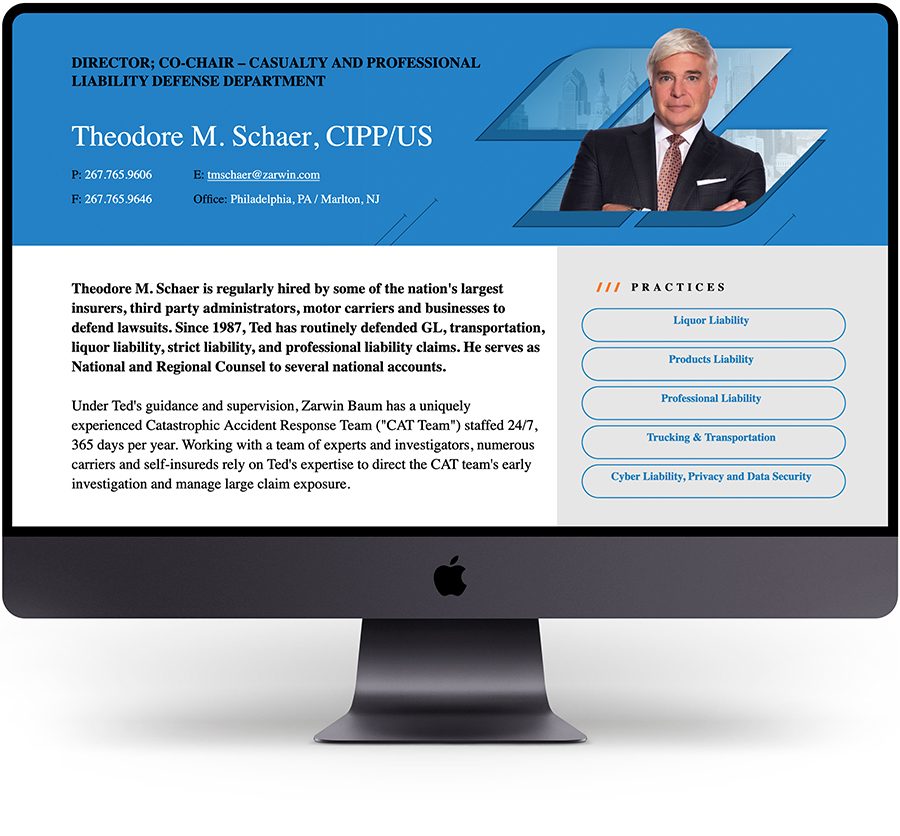 DIRECTOR; CO-CHAIR – CASUALTY AND PROFESSIONAL LIABILITY DEFENSE DEPARTMENT

Theodore M. Schaer, CIPP/US

P: 267.765.9606
E: tmschaer@zarwin.com
F: 267.765.9646
Office: Philadelphia, PA / Marlton, NJ

Theodore M. Schaer is regularly hired by some of the nation's largest insurers, third party administrators, motor carriers and businesses to defend lawsuits. Since 1987, Ted has routinely defended GL, transportation, liquor liability, strict liability, and professional liability claims. He serves as National and Regional Counsel to several national accounts.

Under Ted's guidance and supervision, Zarwin Baum has a uniquely experienced Catastrophic Accident Response Team ("CAT Team") staffed 24/7, 365 days per year. Working with a team of experts and investigators, numerous carriers and self-insureds rely on Ted's expertise to direct the CAT team's early investigation and manage large claim exposure.

/// PRACTICES

Liquor Liability

Products Liability

Professional Liability

Trucking & Transportation

Cyber Liability, Privacy and Data Security